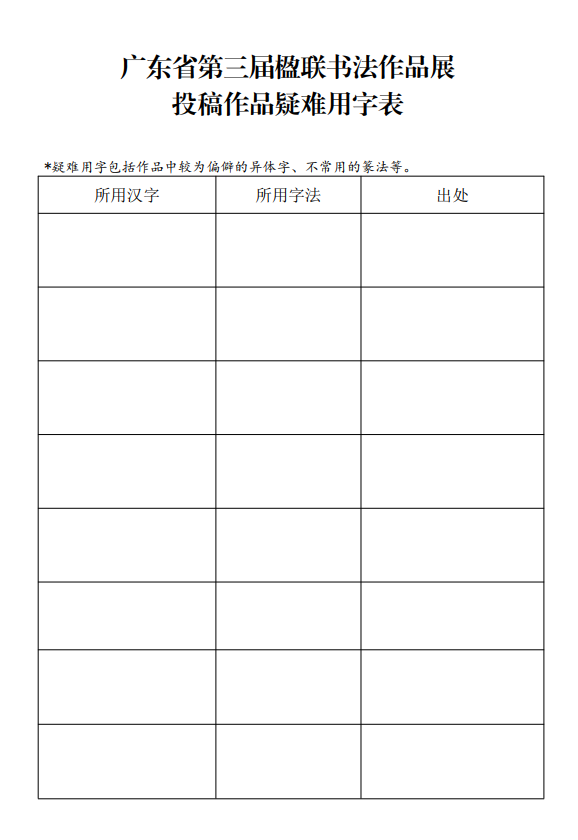 广东省第三届楹联书法作品展
投稿作品疑难用字表

*疑难用字包括作品中较为偏僻的异体字、不常用的篆法等。

| 所用汉字 | 所用字法 | 出处 |
|---|---|---|
| | | |
| | | |
| | | |
| | | |
| | | |
| | | |
| | | |
| | | |